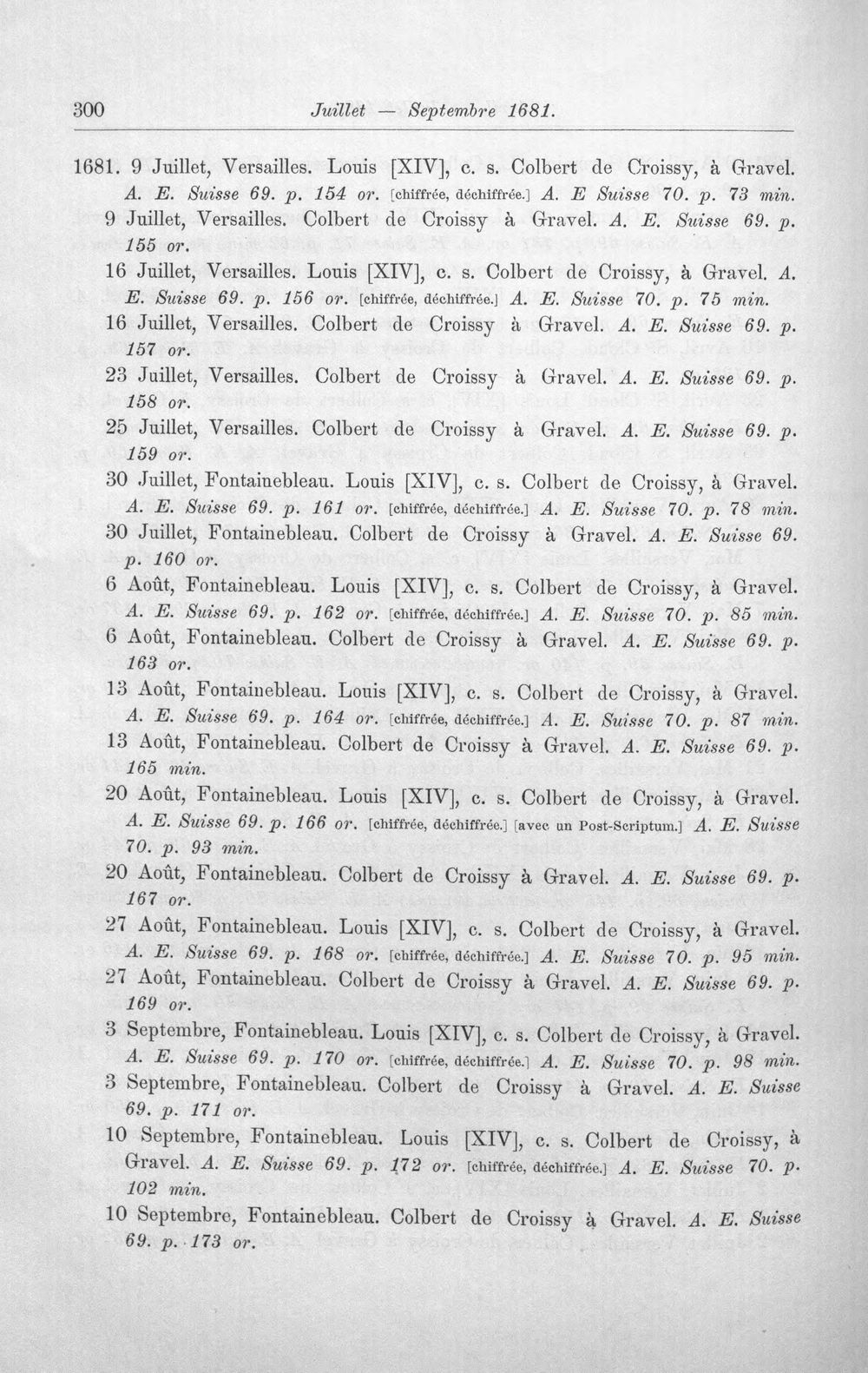 300 Juillet — Septembre 1681.

1681. 9 Juillet, Versailles. Louis [XIV], c. s. Colbert de Croissy, à Gravel. A. E. Suisse 69. p. 154 or. [chiffrée, déchiffrée.] A. E Suisse 70. p. 73 min.

9 Juillet, Versailles. Colbert de Croissy à Gravel. A. E. Suisse 69. p. 155 or.

16 Juillet, Versailles. Louis [XIV], c. s. Colbert de Croissy, à Gravel. A. E. Suisse 69. p. 156 or. [chiffrée, déchiffrée.] A. E. Suisse 70. p. 75 min.

16 Juillet, Versailles. Colbert de Croissy à Gravel. A. E. Suisse 69. p. 157 or.

23 Juillet, Versailles. Colbert de Croissy à Gravel. A. E. Suisse 69. p. 158 or.

25 Juillet, Versailles. Colbert de Croissy à Gravel. A. E. Suisse 69. p. 159 or.

30 Juillet, Fontainebleau. Louis [XIV], c. s. Colbert de Croissy, à Gravel. A. E. Suisse 69. p. 161 or. [chiffrée, déchiffrée.] A. E. Suisse 70. p. 78 min.

30 Juillet, Fontainebleau. Colbert de Croissy à Gravel. A. E. Suisse 69. p. 160 or.

6 Août, Fontainebleau. Louis [XIV], c. s. Colbert de Croissy, à Gravel. A. E. Suisse 69. p. 162 or. [chiffrée, déchiffrée.] A. E. Suisse 70. p. 85 min.

6 Août, Fontainebleau. Colbert de Croissy à Gravel. A. E. Suisse 69. p. 163 or.

13 Août, Fontainebleau. Louis [XIV], c. s. Colbert de Croissy, à Gravel. A. E. Suisse 69. p. 164 or. [chiffrée, déchiffrée.] A. E. Suisse 70. p. 87 min.

13 Août, Fontainebleau. Colbert de Croissy à Gravel. A. E. Suisse 69. p. 165 min.

20 Août, Fontainebleau. Louis [XIV], c. s. Colbert de Croissy, à Gravel. A. E. Suisse 69. p. 166 or. [chiffrée, déchiffrée.] [avec un Post-Scriptum.] A. E. Suisse 70. p. 93 min.

20 Août, Fontainebleau. Colbert de Croissy à Gravel. A. E. Suisse 69. p. 167 or.

27 Août, Fontainebleau. Louis [XIV], c. s. Colbert de Croissy, à Gravel. A. E. Suisse 69. p. 168 or. [chiffrée, déchiffrée.] A. E. Suisse 70. p. 95 min.

27 Août, Fontainebleau. Colbert de Croissy à Gravel. A. E. Suisse 69. p. 169 or.

3 Septembre, Fontainebleau. Louis [XIV], c. s. Colbert de Croissy, à Gravel. A. E. Suisse 69. p. 170 or. [chiffrée, déchiffrée.] A. E. Suisse 70. p. 98 min.

3 Septembre, Fontainebleau. Colbert de Croissy à Gravel. A. E. Suisse 69. p. 171 or.

10 Septembre, Fontainebleau. Louis [XIV], c. s. Colbert de Croissy, à Gravel. A. E. Suisse 69. p. 172 or. [chiffrée, déchiffrée.] A. E. Suisse 70. p. 102 min.

10 Septembre, Fontainebleau. Colbert de Croissy à Gravel. A. E. Suisse 69. p. 173 or.